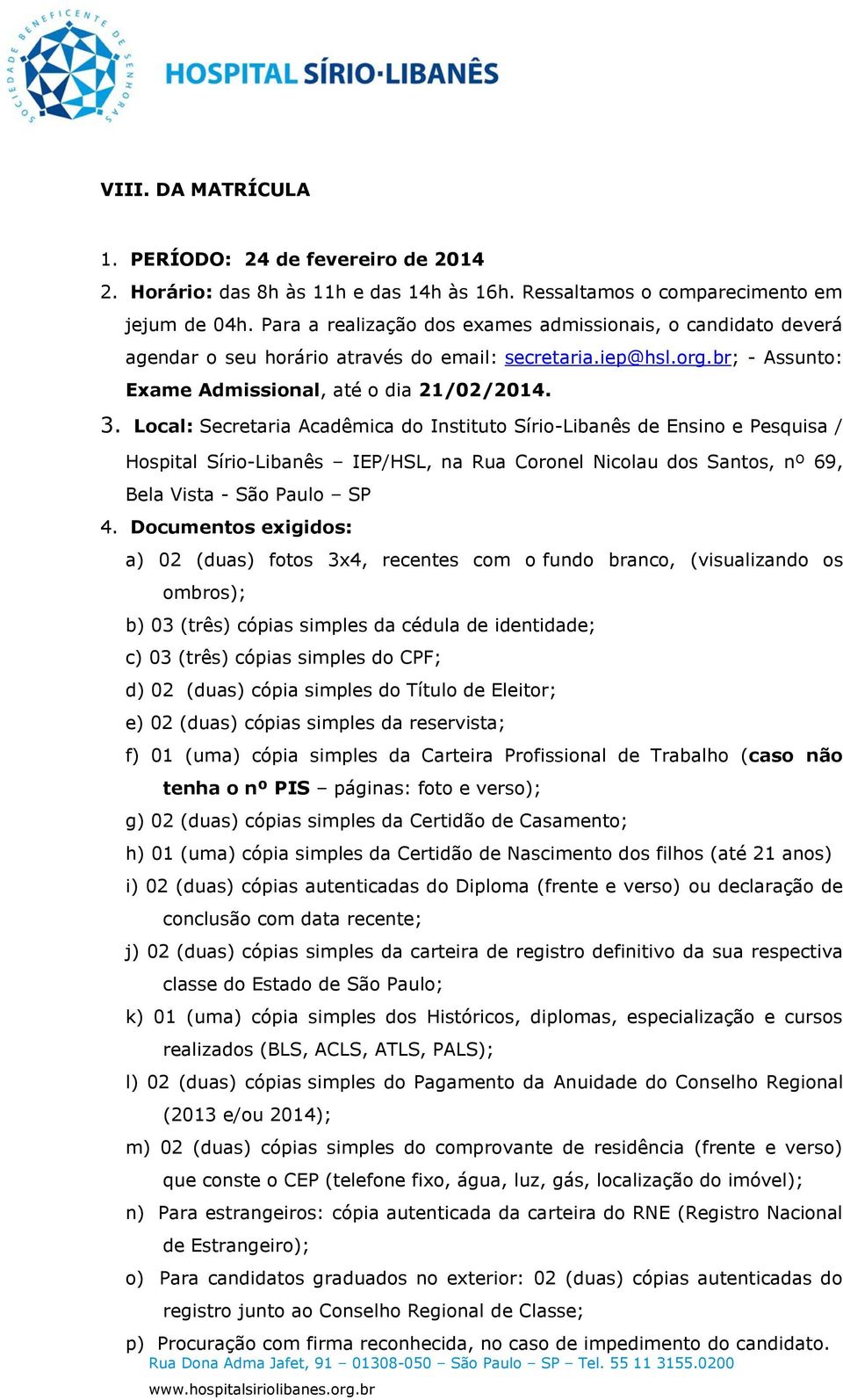 SOCIEDADE BENEFICENTE DE SENHORAS
HOSPITAL SÍRIO·LIBANÊS

VIII. DA MATRÍCULA

1. PERÍODO: 24 de fevereiro de 2014
2. Horário: das 8h às 11h e das 14h às 16h. Ressaltamos o comparecimento em jejum de 04h. Para a realização dos exames admissionais, o candidato deverá agendar o seu horário através do email: secretaria.iep@hsl.org.br; - Assunto: Exame Admissional, até o dia 21/02/2014.
3. Local: Secretaria Acadêmica do Instituto Sírio-Libanês de Ensino e Pesquisa / Hospital Sírio-Libanês – IEP/HSL, na Rua Coronel Nicolau dos Santos, nº 69, Bela Vista - São Paulo – SP
4. Documentos exigidos:
a) 02 (duas) fotos 3x4, recentes com o fundo branco, (visualizando os ombros);
b) 03 (três) cópias simples da cédula de identidade;
c) 03 (três) cópias simples do CPF;
d) 02 (duas) cópia simples do Título de Eleitor;
e) 02 (duas) cópias simples da reservista;
f) 01 (uma) cópia simples da Carteira Profissional de Trabalho (caso não tenha o nº PIS – páginas: foto e verso);
g) 02 (duas) cópias simples da Certidão de Casamento;
h) 01 (uma) cópia simples da Certidão de Nascimento dos filhos (até 21 anos)
i) 02 (duas) cópias autenticadas do Diploma (frente e verso) ou declaração de conclusão com data recente;
j) 02 (duas) cópias simples da carteira de registro definitivo da sua respectiva classe do Estado de São Paulo;
k) 01 (uma) cópia simples dos Históricos, diplomas, especialização e cursos realizados (BLS, ACLS, ATLS, PALS);
l) 02 (duas) cópias simples do Pagamento da Anuidade do Conselho Regional (2013 e/ou 2014);
m) 02 (duas) cópias simples do comprovante de residência (frente e verso) que conste o CEP (telefone fixo, água, luz, gás, localização do imóvel);
n) Para estrangeiros: cópia autenticada da carteira do RNE (Registro Nacional de Estrangeiro);
o) Para candidatos graduados no exterior: 02 (duas) cópias autenticadas do registro junto ao Conselho Regional de Classe;
p) Procuração com firma reconhecida, no caso de impedimento do candidato.

Rua Dona Adma Jafet, 91 – 01308-050 – São Paulo – SP – Tel. 55 11 3155.0200
www.hospitalsiriolibanes.org.br